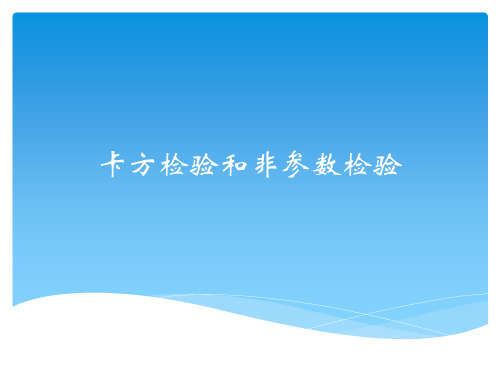 卡方检验和非参数检验